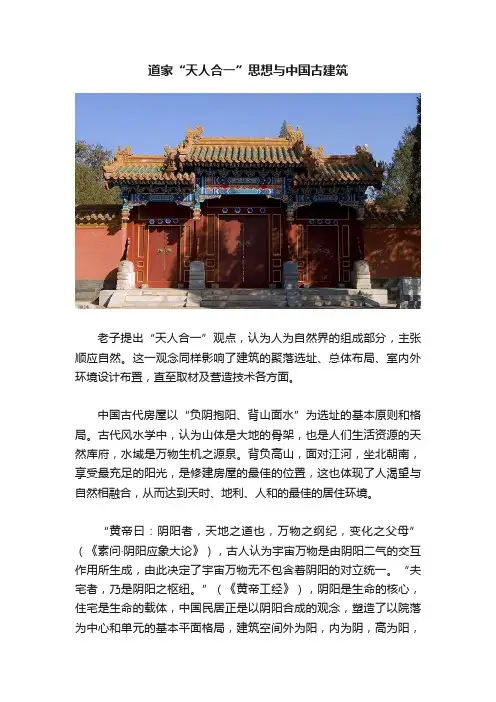 道家“天人合一”思想与中国古建筑

老子提出“天人合一”观点，认为人为自然界的组成部分，主张顺应自然。这一观念同样影响了建筑的聚落选址、总体布局、室内外环境设计布置，直至取材及营造技术各方面。

中国古代房屋以“负阴抱阳、背山面水”为选址的基本原则和格局。古代风水学中，认为山体是大地的骨架，也是人们生活资源的天然库府，水域是万物生机之源泉。背负高山，面对江河，坐北朝南，享受最充足的阳光，是修建房屋的最佳的位置，这也体现了人渴望与自然相融合，从而达到天时、地利、人和的最佳的居住环境。

“黄帝曰：阴阳者，天地之道也，万物之纲纪，变化之父母”（《素问·阴阳应象大论》），古人认为宇宙万物是由阴阳二气的交互作用所生成，由此决定了宇宙万物无不包含着阴阳的对立统一。“夫宅者，乃是阴阳之枢纽。”（《黄帝工经》），阴阳是生命的核心，住宅是生命的载体，中国民居正是以阴阳合成的观念，塑造了以院落为中心和单元的基本平面格局，建筑空间外为阳，内为阴，高为阳，